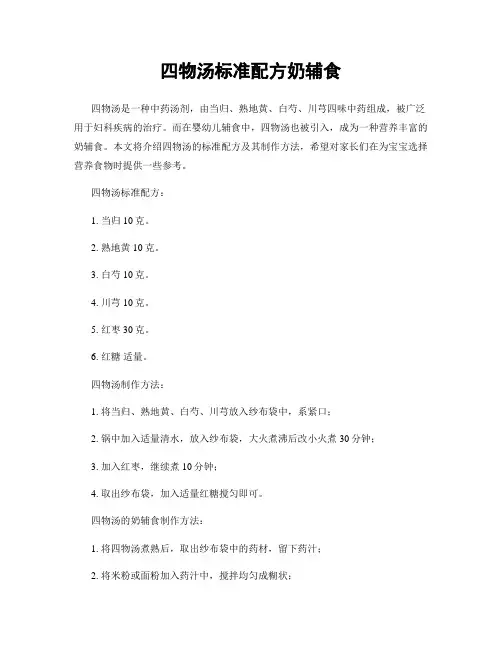 四物汤标准配方奶辅食

四物汤是一种中药汤剂，由当归、熟地黄、白芍、川芎四味中药组成，被广泛用于妇科疾病的治疗。而在婴幼儿辅食中，四物汤也被引入，成为一种营养丰富的奶辅食。本文将介绍四物汤的标准配方及其制作方法，希望对家长们在为宝宝选择营养食物时提供一些参考。

四物汤标准配方：

1. 当归 10 克。

2. 熟地黄 10 克。

3. 白芍 10 克。

4. 川芎 10 克。

5. 红枣 30 克。

6. 红糖 适量。

四物汤制作方法：

1. 将当归、熟地黄、白芍、川芎放入纱布袋中，系紧口；

2. 锅中加入适量清水，放入纱布袋，大火煮沸后改小火煮 30 分钟；

3. 加入红枣，继续煮 10 分钟；

4. 取出纱布袋，加入适量红糖搅匀即可。

四物汤的奶辅食制作方法：

1. 将四物汤煮熟后，取出纱布袋中的药材，留下药汁；

2. 将米粉或面粉加入药汁中，搅拌均匀成糊状；